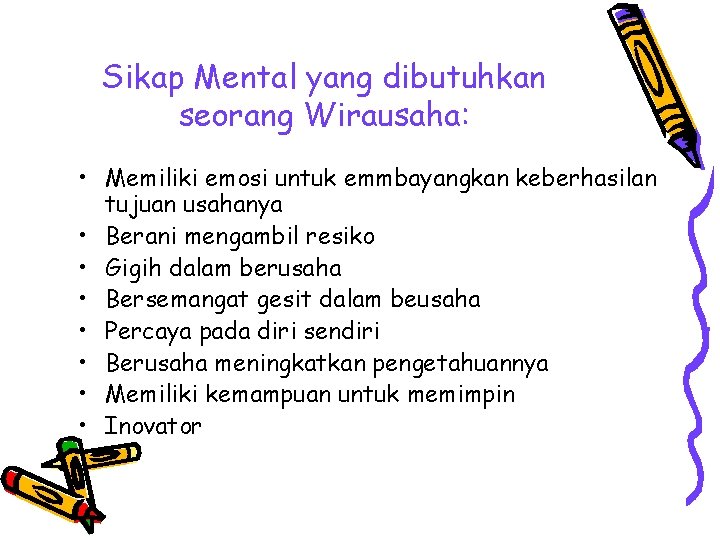 Sikap Mental yang dibutuhkan seorang Wirausaha:

• Memiliki emosi untuk emmbayangkan keberhasilan tujuan usahanya
• Berani mengambil resiko
• Gigih dalam berusaha
• Bersemangat gesit dalam beusaha
• Percaya pada diri sendiri
• Berusaha meningkatkan pengetahuannya
• Memiliki kemampuan untuk memimpin
• Inovator